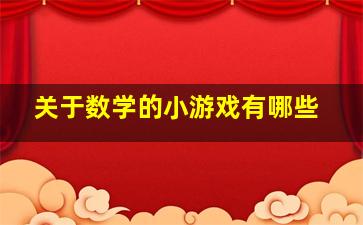 关于数学的小游戏有哪些